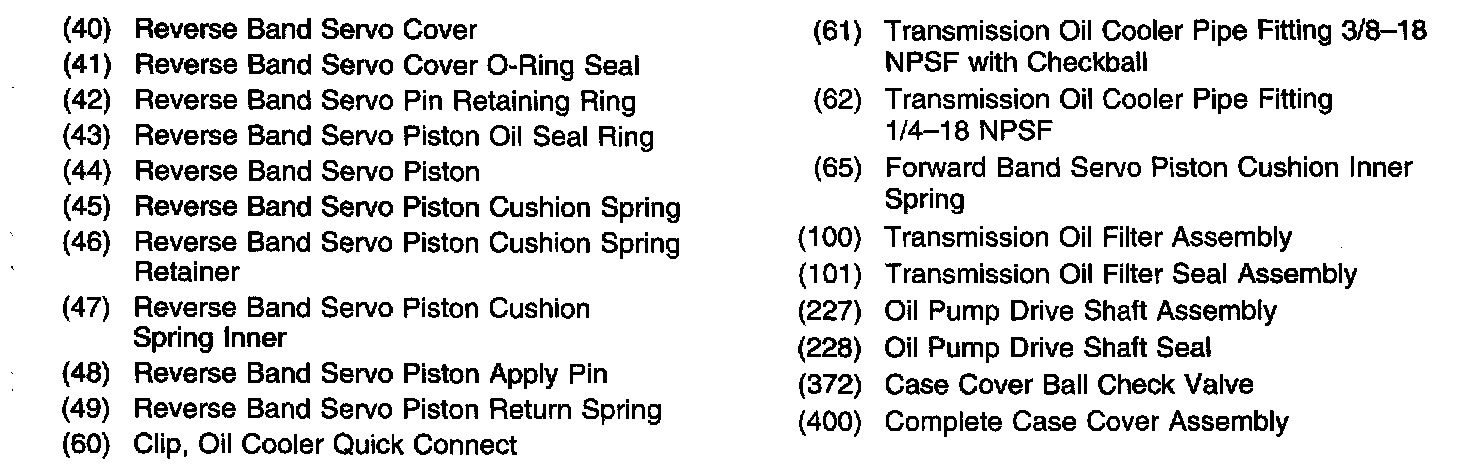 (40) Reverse Band Servo Cover
(41) Reverse Band Servo Cover O-Ring Seal
(42) Reverse Band Servo Pin Retaining Ring
(43) Reverse Band Servo Piston Oil Seal Ring
(44) Reverse Band Servo Piston
(45) Reverse Band Servo Piston Cushion Spring
(46) Reverse Band Servo Piston Cushion Spring Retainer
(47) Reverse Band Servo Piston Cushion Spring Inner
(48) Reverse Band Servo Piston Apply Pin
(49) Reverse Band Servo Piston Return Spring
(60) Clip, Oil Cooler Quick Connect

(61) Transmission Oil Cooler Pipe Fitting 3/8–18 NPSF with Checkball
(62) Transmission Oil Cooler Pipe Fitting 1/4–18 NPSF
(65) Forward Band Servo Piston Cushion Inner Spring
(100) Transmission Oil Filter Assembly
(101) Transmission Oil Filter Seal Assembly
(227) Oil Pump Drive Shaft Assembly
(228) Oil Pump Drive Shaft Seal
(372) Case Cover Ball Check Valve
(400) Complete Case Cover Assembly